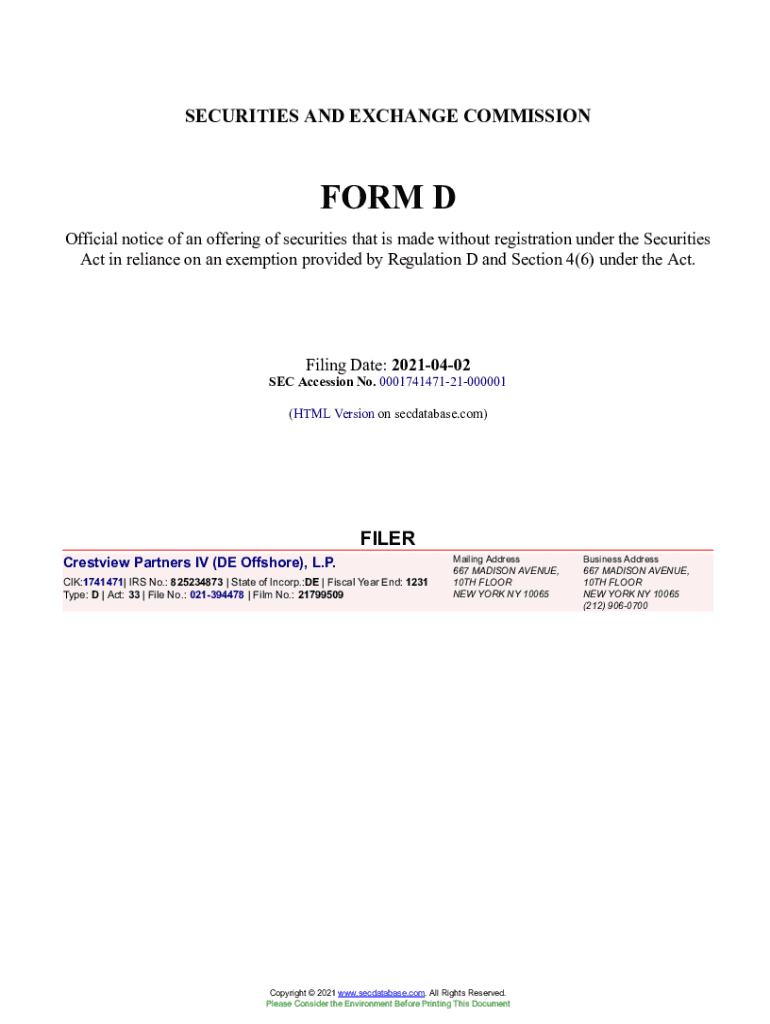 SECURITIES AND EXCHANGE COMMISSION

FORM D

Official notice of an offering of securities that is made without registration under the Securities Act in reliance on an exemption provided by Regulation D and Section 4(6) under the Act.

Filing Date: 2021-04-02
SEC Accession No. 0001741471-21-000001

(HTML Version on secdatabase.com)

FILER

Crestview Partners IV (DE Offshore), L.P.
CIK:1741471| IRS No.: 825234873 | State of Incorp.:DE | Fiscal Year End: 1231
Type: D | Act: 33 | File No.: 021-394478 | Film No.: 21799509

Mailing Address
667 MADISON AVENUE,
10TH FLOOR
NEW YORK NY 10065

Business Address
667 MADISON AVENUE,
10TH FLOOR
NEW YORK NY 10065
(212) 906-0700

Copyright © 2021 www.secdatabase.com. All Rights Reserved.
Please Consider the Environment Before Printing This Document